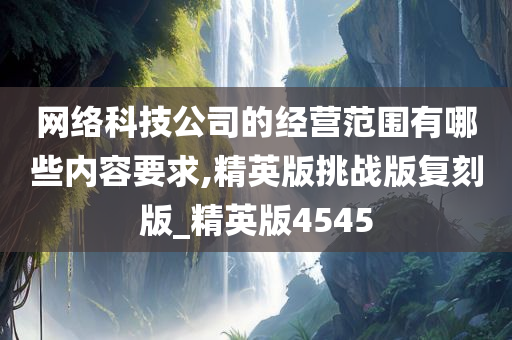 网络科技公司的经营范围有哪些内容要求,精英版挑战版复刻版_精英版4545